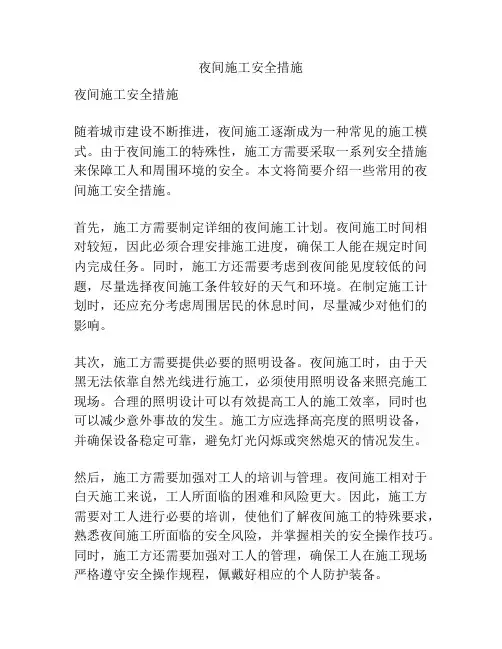 夜间施工安全措施

夜间施工安全措施

随着城市建设不断推进，夜间施工逐渐成为一种常见的施工模式。由于夜间施工的特殊性，施工方需要采取一系列安全措施来保障工人和周围环境的安全。本文将简要介绍一些常用的夜间施工安全措施。

首先，施工方需要制定详细的夜间施工计划。夜间施工时间相对较短，因此必须合理安排施工进度，确保工人能在规定时间内完成任务。同时，施工方还需要考虑到夜间能见度较低的问题，尽量选择夜间施工条件较好的天气和环境。在制定施工计划时，还应充分考虑周围居民的休息时间，尽量减少对他们的影响。

其次，施工方需要提供必要的照明设备。夜间施工时，由于天黑无法依靠自然光线进行施工，必须使用照明设备来照亮施工现场。合理的照明设计可以有效提高工人的施工效率，同时也可以减少意外事故的发生。施工方应选择高亮度的照明设备，并确保设备稳定可靠，避免灯光闪烁或突然熄灭的情况发生。

然后，施工方需要加强对工人的培训与管理。夜间施工相对于白天施工来说，工人所面临的困难和风险更大。因此，施工方需要对工人进行必要的培训，使他们了解夜间施工的特殊要求，熟悉夜间施工所面临的安全风险，并掌握相关的安全操作技巧。同时，施工方还需要加强对工人的管理，确保工人在施工现场严格遵守安全操作规程，佩戴好相应的个人防护装备。